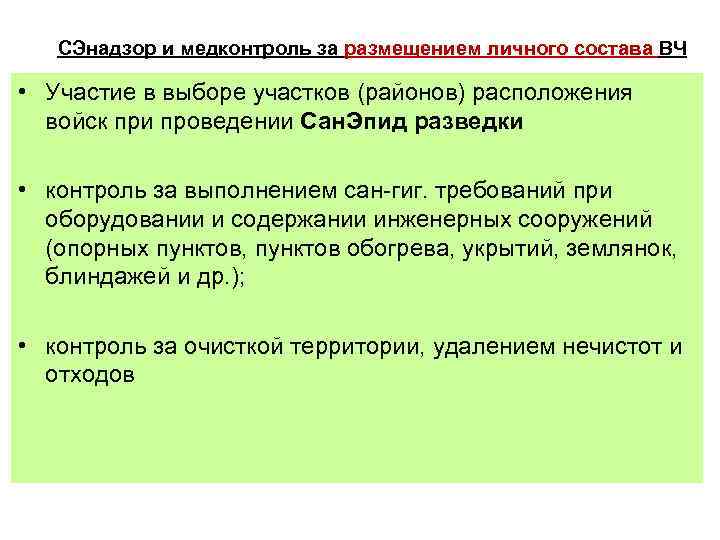 СЭнадзор и медконтроль за размещением личного состава ВЧ

• Участие в выборе участков (районов) расположения войск при проведении СанЭпид разведки

• контроль за выполнением сан-гиг. требований при оборудовании и содержании инженерных сооружений (опорных пунктов, пунктов обогрева, укрытий, землянок, блиндажей и др.);

• контроль за очисткой территории, удалением нечистот и отходов